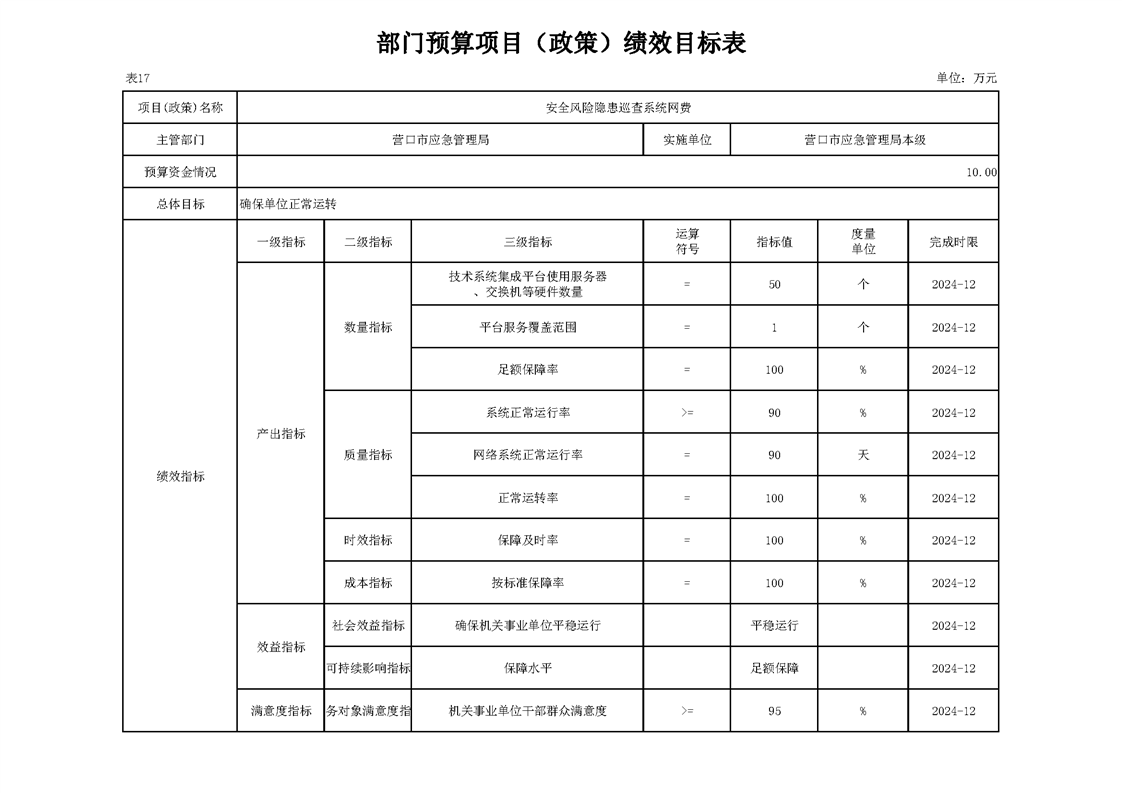 部门预算项目（政策）绩效目标表

表17

单位：万元

| 项目(政策)名称 | 安全风险隐患巡查系统网费 | | | | | | |
|---|---|---|---|---|---|---|---|
| 主管部门 | 营口市应急管理局 | | | 实施单位 | 营口市应急管理局本级 | | |
| 预算资金情况 | 10.00 | | | | | | |
| 总体目标 | 确保单位正常运转 | | | | | | |
| 绩效指标 | 一级指标 | 二级指标 | 三级指标 | 运算符号 | 指标值 | 度量单位 | 完成时限 |
| | 产出指标 | 数量指标 | 技术系统集成平台使用服务器、交换机等硬件数量 | = | 50 | 个 | 2024-12 |
| | | | 平台服务覆盖范围 | = | 1 | 个 | 2024-12 |
| | | | 足额保障率 | = | 100 | % | 2024-12 |
| | | 质量指标 | 系统正常运行率 | >= | 90 | % | 2024-12 |
| | | | 网络系统正常运行率 | = | 90 | 天 | 2024-12 |
| | | | 正常运转率 | = | 100 | % | 2024-12 |
| | | 时效指标 | 保障及时率 | = | 100 | % | 2024-12 |
| | | 成本指标 | 按标准保障率 | = | 100 | % | 2024-12 |
| | 效益指标 | 社会效益指标 | 确保机关事业单位平稳运行 | | 平稳运行 | | 2024-12 |
| | | 可持续影响指标 | 保障水平 | | 足额保障 | | 2024-12 |
| | 满意度指标 | 务对象满意度指 | 机关事业单位干部群众满意度 | >= | 95 | % | 2024-12 |